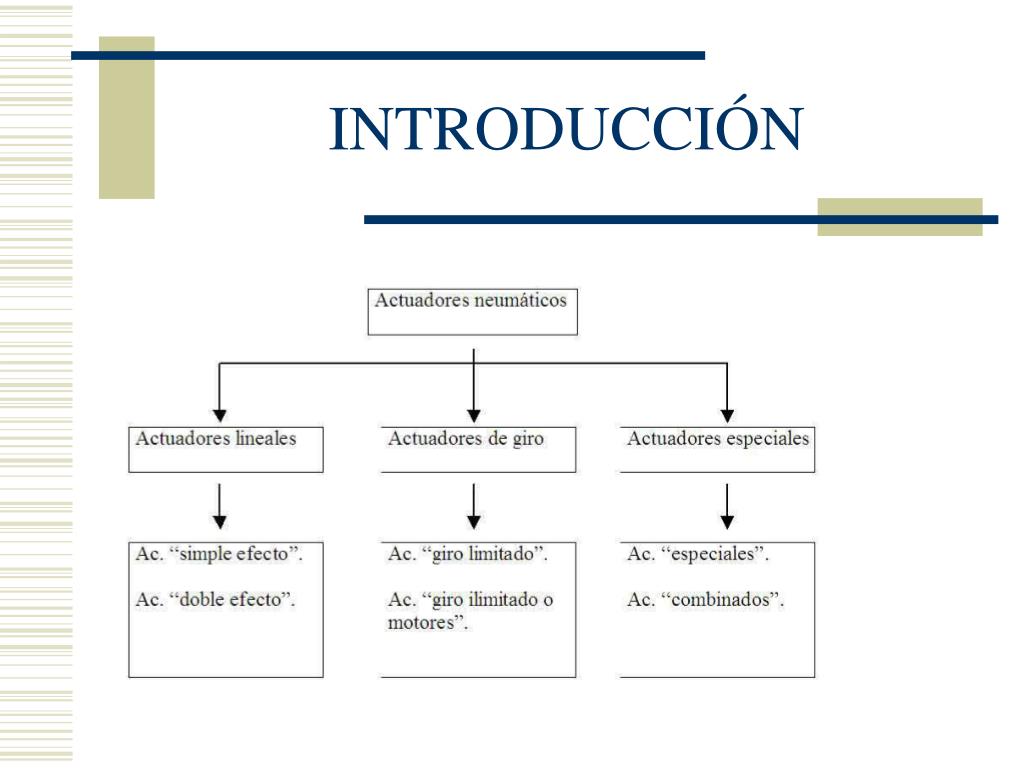 INTRODUCCIÓN

Actuadores neumáticos

Actuadores lineales

Actuadores de giro

Actuadores especiales

Ac. “simple efecto”.

Ac. “doble efecto”.

Ac. “giro limitado”.

Ac. “giro ilimitado o motores”.

Ac. “especiales”.

Ac. “combinados”.